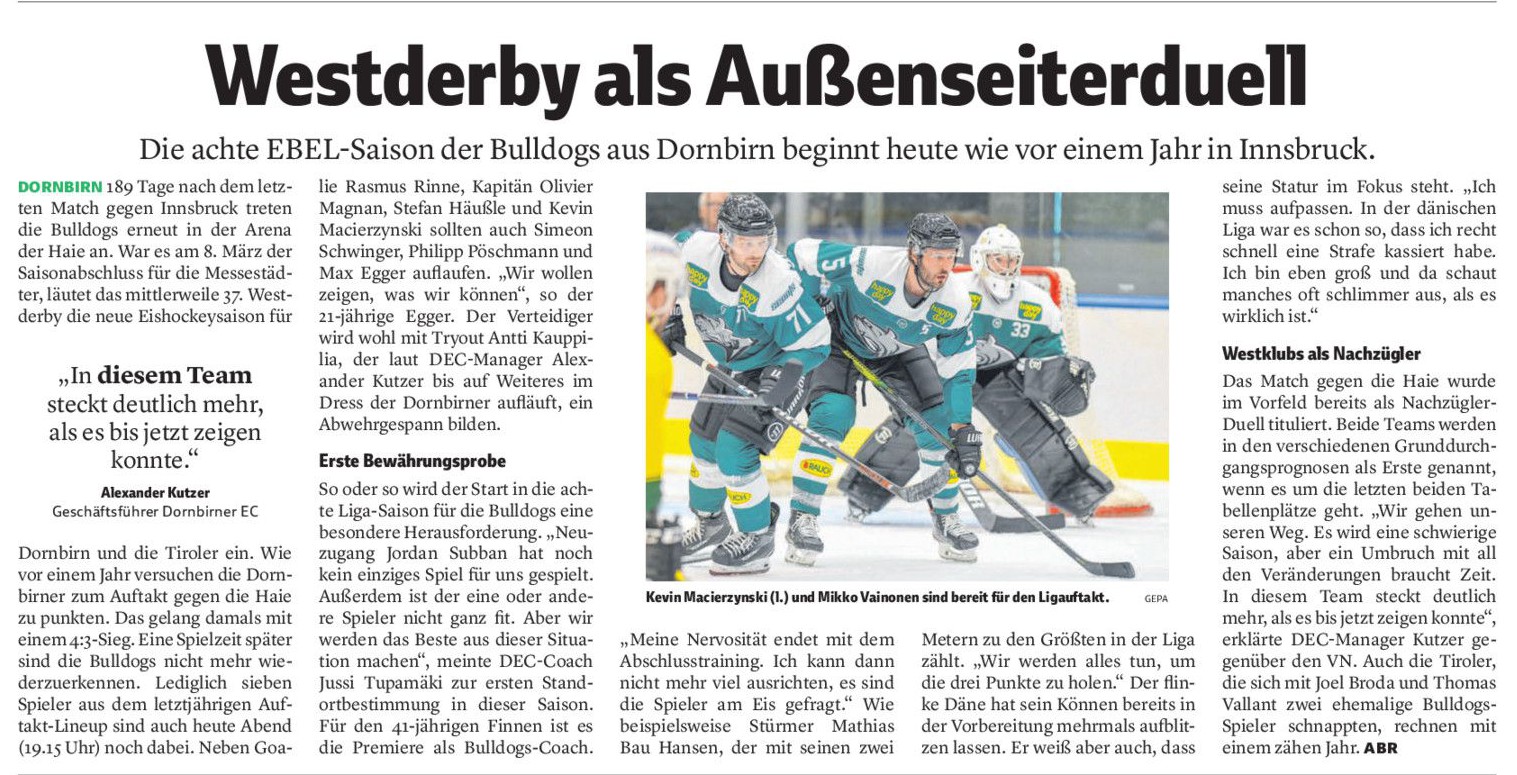 Westderby als Außenseiterduell

Die achte EBEL-Saison der Bulldogs aus Dornbirn beginnt heute wie vor einem Jahr in Innsbruck.

DORNBIRN 189 Tage nach dem letzten Match gegen Innsbruck treten die Bulldogs erneut in der Arena der Haie an. War es am 8. März der Saisonabschluss für die Messestädter, läutet das mittlerweile 37. Westderby die neue Eishockeysaison für

„In diesem Team steckt deutlich mehr, als es bis jetzt zeigen konnte."

Alexander Kutzer
Geschäftsführer Dornbirner EC

Dornbirn und die Tiroler ein. Wie vor einem Jahr versuchen die Dornbirner zum Auftakt gegen die Haie zu punkten. Das gelang damals mit einem 4:3-Sieg. Eine Spielzeit später sind die Bulldogs nicht mehr wiederzuerkennen. Lediglich sieben Spieler aus dem letztjährigen Auftakt-Lineup sind auch heute Abend (19.15 Uhr) noch dabei. Neben Goalie Rasmus Rinne, Kapitän Olivier Magnan, Stefan Häußle und Kevin Macierzynski sollten auch Simeon Schwinger, Philipp Pöschmann und Max Egger auflaufen. „Wir wollen zeigen, was wir können", so der 21-jährige Egger. Der Verteidiger wird wohl mit Tryout Antti Kauppilia, der laut DEC-Manager Alexander Kutzer bis auf Weiteres im Dress der Dornbirner aufläuft, ein Abwehrgespann bilden.

Erste Bewährungsprobe

So oder so wird der Start in die achte Liga-Saison für die Bulldogs eine besondere Herausforderung. „Neuzugang Jordan Subban hat noch kein einziges Spiel für uns gespielt. Außerdem ist der eine oder andere Spieler nicht ganz fit. Aber wir werden das Beste aus dieser Situation machen", meinte DEC-Coach Jussi Tupamäki zur ersten Standortbestimmung in dieser Saison. Für den 41-jährigen Finnen ist es die Premiere als Bulldogs-Coach.

Kevin Macierzynski (l.) und Mikko Vainonen sind bereit für den Ligaauftakt. GEPA

„Meine Nervosität endet mit dem Abschlusstraining. Ich kann dann nicht mehr viel ausrichten, es sind die Spieler am Eis gefragt." Wie beispielsweise Stürmer Mathias Bau Hansen, der mit seinen zwei Metern zu den Größten in der Liga zählt. „Wir werden alles tun, um die drei Punkte zu holen." Der flinke Däne hat sein Können bereits in der Vorbereitung mehrmals aufblitzen lassen. Er weiß aber auch, dass seine Statur im Fokus steht. „Ich muss aufpassen. In der dänischen Liga war es schon so, dass ich recht schnell eine Strafe kassiert habe. Ich bin eben groß und da schaut manches oft schlimmer aus, als es wirklich ist."

Westklubs als Nachzügler

Das Match gegen die Haie wurde im Vorfeld bereits als Nachzügler-Duell tituliert. Beide Teams werden in den verschiedenen Grunddurchgangsprognosen als Erste genannt, wenn es um die letzten beiden Tabellenplätze geht. „Wir gehen unseren Weg. Es wird eine schwierige Saison, aber ein Umbruch mit all den Veränderungen braucht Zeit. In diesem Team steckt deutlich mehr, als es bis jetzt zeigen konnte", erklärte DEC-Manager Kutzer gegenüber den VN. Auch die Tiroler, die sich mit Joel Broda und Thomas Vallant zwei ehemalige Bulldogs-Spieler schnappten, rechnen mit einem zähen Jahr. ABR